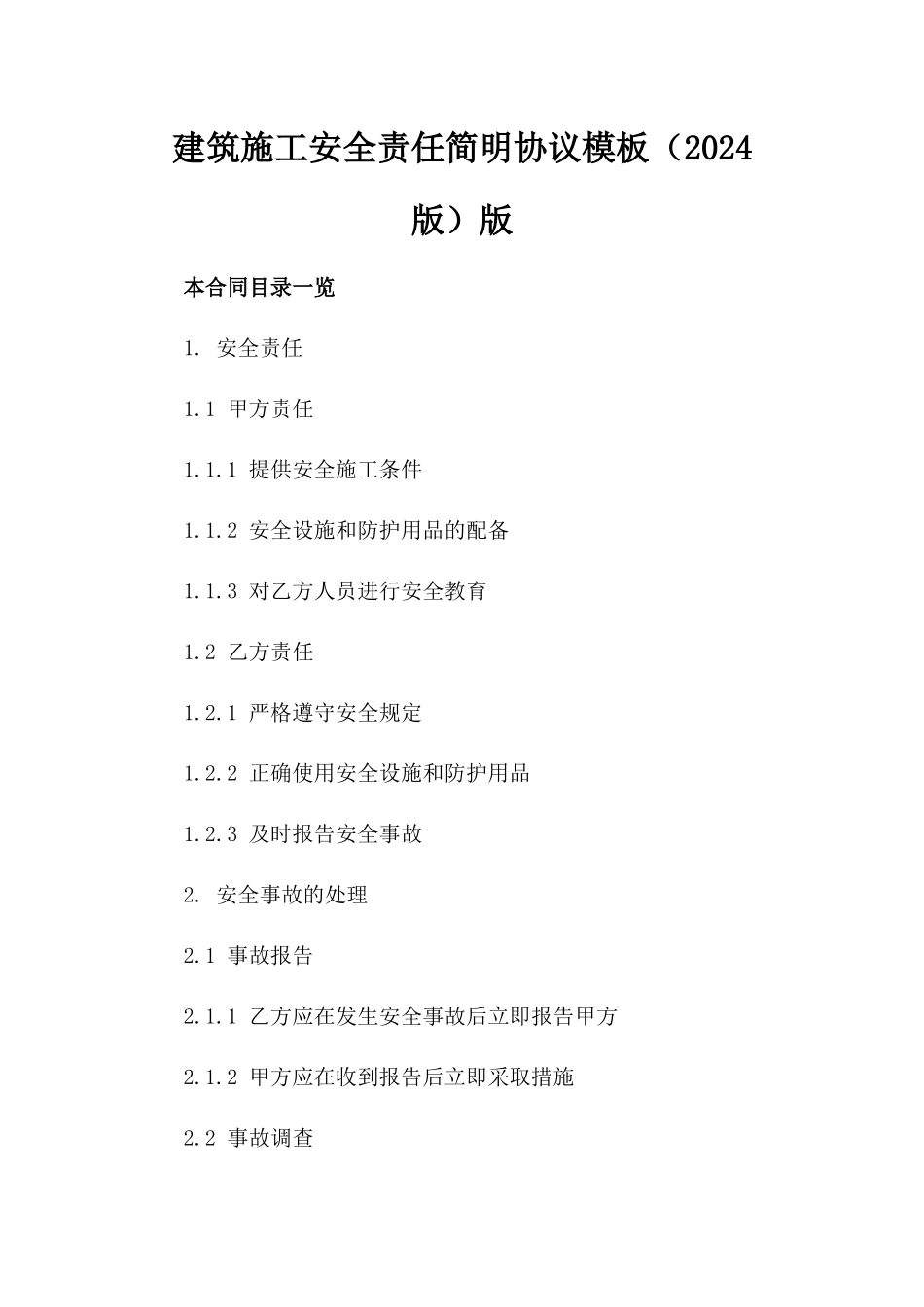 建筑施工安全责任简明协议模板（2024版）版

本合同目录一览

1. 安全责任

1.1 甲方责任

1.1.1 提供安全施工条件

1.1.2 安全设施和防护用品的配备

1.1.3 对乙方人员进行安全教育

1.2 乙方责任

1.2.1 严格遵守安全规定

1.2.2 正确使用安全设施和防护用品

1.2.3 及时报告安全事故

2. 安全事故的处理

2.1 事故报告

2.1.1 乙方应在发生安全事故后立即报告甲方

2.1.2 甲方应在收到报告后立即采取措施

2.2 事故调查